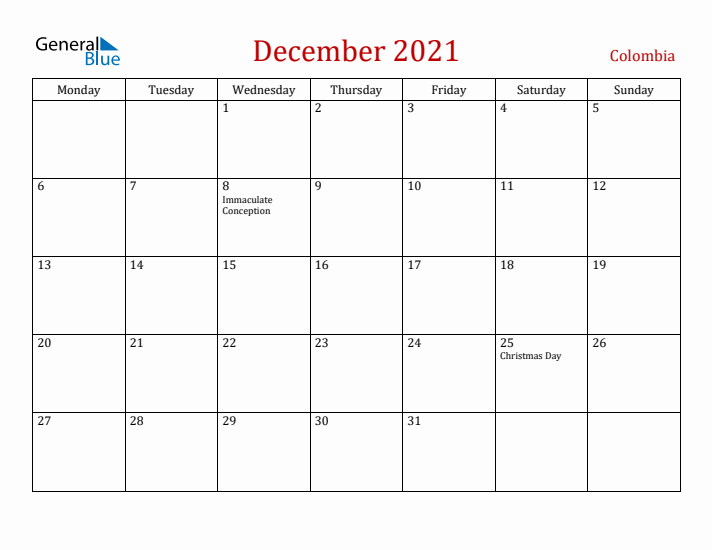 General Blue

December 2021

Colombia

| Monday | Tuesday | Wednesday | Thursday | Friday | Saturday | Sunday |
|---|---|---|---|---|---|---|
| | | 1 | 2 | 3 | 4 | 5 |
| 6 | 7 | 8 Immaculate Conception | 9 | 10 | 11 | 12 |
| 13 | 14 | 15 | 16 | 17 | 18 | 19 |
| 20 | 21 | 22 | 23 | 24 | 25 Christmas Day | 26 |
| 27 | 28 | 29 | 30 | 31 | | |